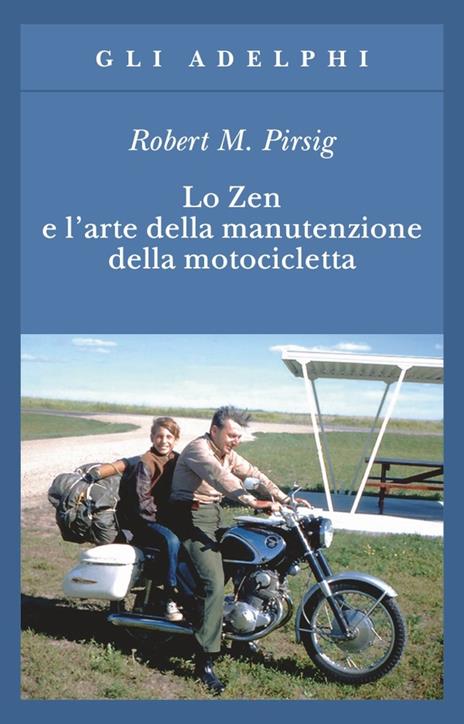 GLI ADELPHI

Robert M. Pirsig

Lo Zen
e l'arte della manutenzione
della motocicletta